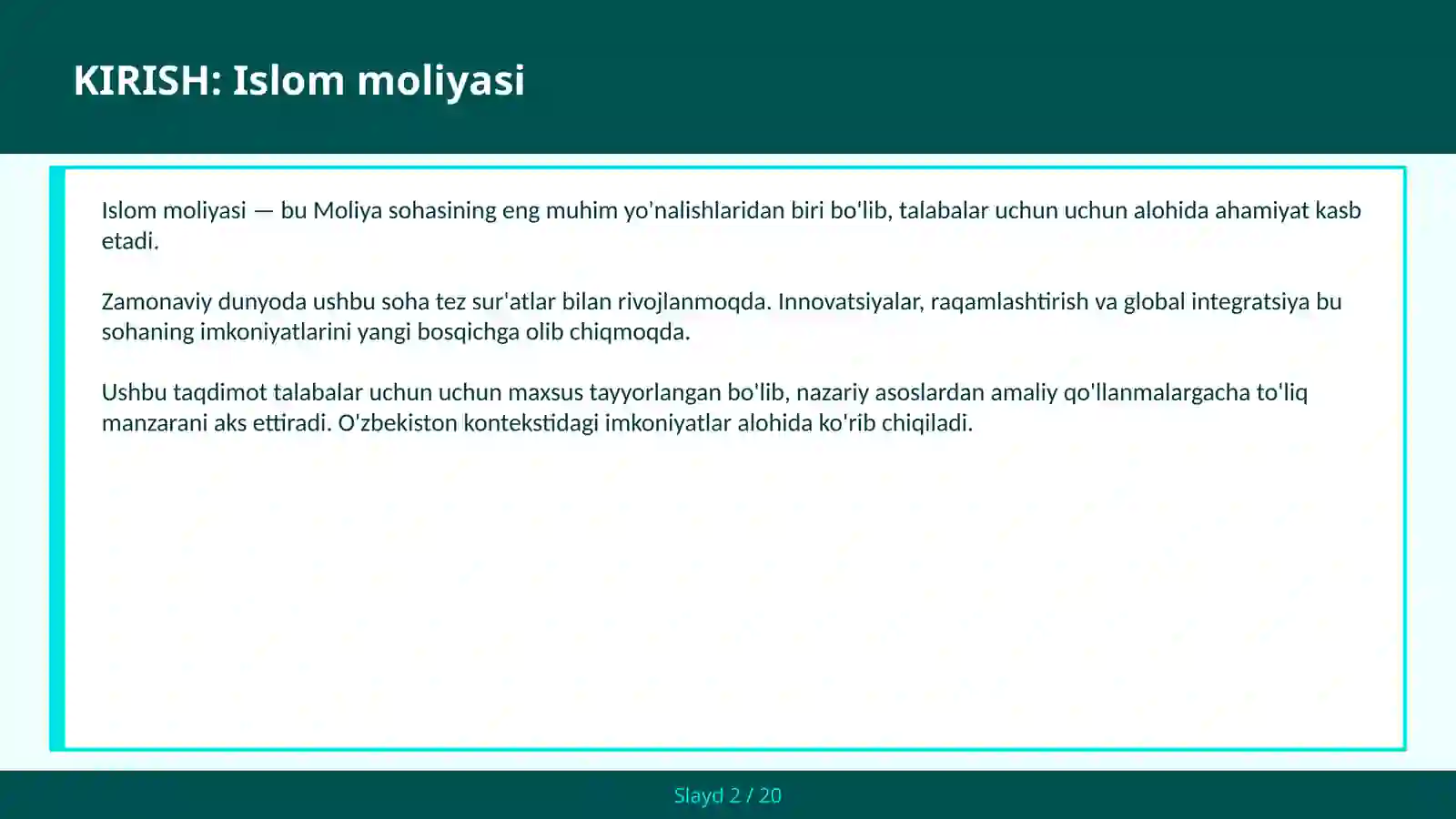 KIRISH: Islom moliyasi

Islom moliyasi — bu Moliya sohasining eng muhim yo'nalishlaridan biri bo'lib, talabalar uchun uchun alohida ahamiyat kasb etadi.

Zamonaviy dunyoda ushbu soha tez sur'atlar bilan rivojlanmoqda. Innovatsiyalar, raqamlashtirish va global integratsiya bu sohaning imkoniyatlarini yangi bosqichga olib chiqmoqda.

Ushbu taqdimot talabalar uchun uchun maxsus tayyorlangan bo'lib, nazariy asoslardan amaliy qo'llanmalargacha to'liq manzarani aks ettiradi. O'zbekiston kontekstidagi imkoniyatlar alohida ko'rib chiqiladi.

Slayd 2 / 20